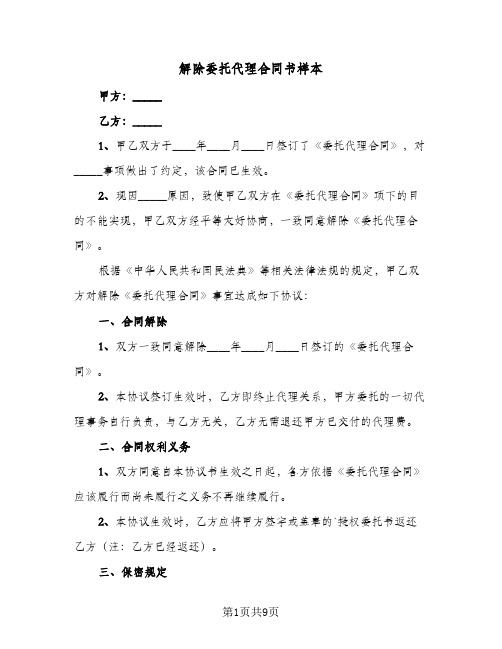 解除委托代理合同书样本

甲方：_____

乙方：_____

1、甲乙双方于____年____月____日签订了《委托代理合同》，对_____事项做出了约定，该合同已生效。

2、现因_____原因，致使甲乙双方在《委托代理合同》项下的目的不能实现，甲乙双方经平等友好协商，一致同意解除《委托代理合同》。

根据《中华人民共和国民法典》等相关法律法规的规定，甲乙双方对解除《委托代理合同》事宜达成如下协议：

一、合同解除

1、双方一致同意解除____年____月____日签订的《委托代理合同》。

2、本协议签订生效时，乙方即终止代理关系，甲方委托的一切代理事务自行负责，与乙方无关，乙方无需退还甲方已交付的代理费。

二、合同权利义务

1、双方同意自本协议书生效之日起，各方依据《委托代理合同》应该履行而尚未履行之义务不再继续履行。

2、本协议生效时，乙方应将甲方签字或盖章的`授权委托书返还乙方（注：乙方已经返还）。

三、保密规定

第1页共9页